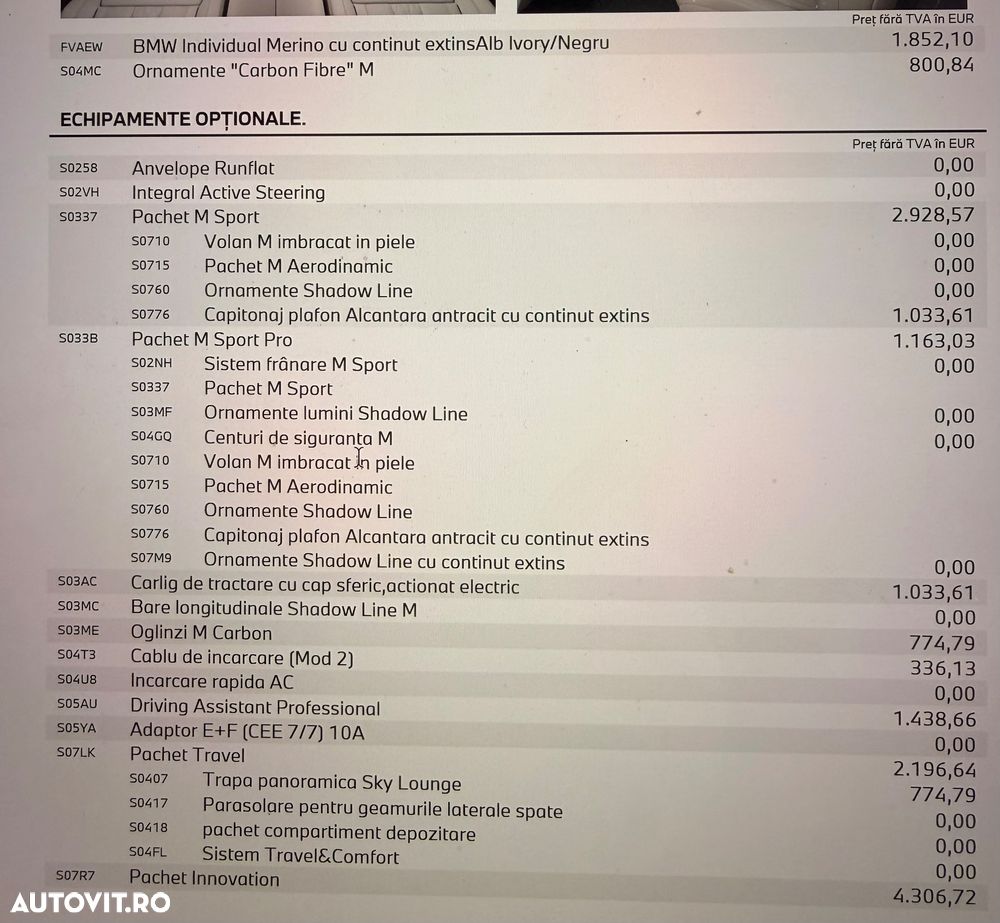 Preț fără TVA în EUR

FVAEW BMW Individual Merino cu continut extinsAlb Ivory/Negru 1.852,10
S04MC Ornamente "Carbon Fibre" M 800,84

ECHIPAMENTE OPȚIONALE.

Preț fără TVA în EUR

S0258 Anvelope Runflat 0,00
S02VH Integral Active Steering 0,00
S0337 Pachet M Sport 2.928,57
S0710 Volan M imbracat in piele 0,00
S0715 Pachet M Aerodinamic 0,00
S0760 Ornamente Shadow Line 0,00
S0776 Capitonaj plafon Alcantara antracit cu continut extins 1.033,61
S033B Pachet M Sport Pro 1.163,03
S02NH Sistem frânare M Sport 0,00
S0337 Pachet M Sport
S03MF Ornamente lumini Shadow Line 0,00
S04GQ Centuri de siguranta M 0,00
S0710 Volan M imbracat in piele
S0715 Pachet M Aerodinamic
S0760 Ornamente Shadow Line
S0776 Capitonaj plafon Alcantara antracit cu continut extins
S07M9 Ornamente Shadow Line cu continut extins 0,00
S03AC Carlig de tractare cu cap sferic,actionat electric 1.033,61
S03MC Bare longitudinale Shadow Line M 0,00
S03ME Oglinzi M Carbon 774,79
S04T3 Cablu de incarcare (Mod 2) 336,13
S04U8 Incarcare rapida AC 0,00
S05AU Driving Assistant Professional 1.438,66
S05YA Adaptor E+F (CEE 7/7) 10A 0,00
S07LK Pachet Travel 2.196,64
S0407 Trapa panoramica Sky Lounge 774,79
S0417 Parasolare pentru geamurile laterale spate 0,00
S0418 pachet compartiment depozitare 0,00
S04FL Sistem Travel&Comfort 0,00
S07R7 Pachet Innovation 4.306,72

AUTOVIT.RO